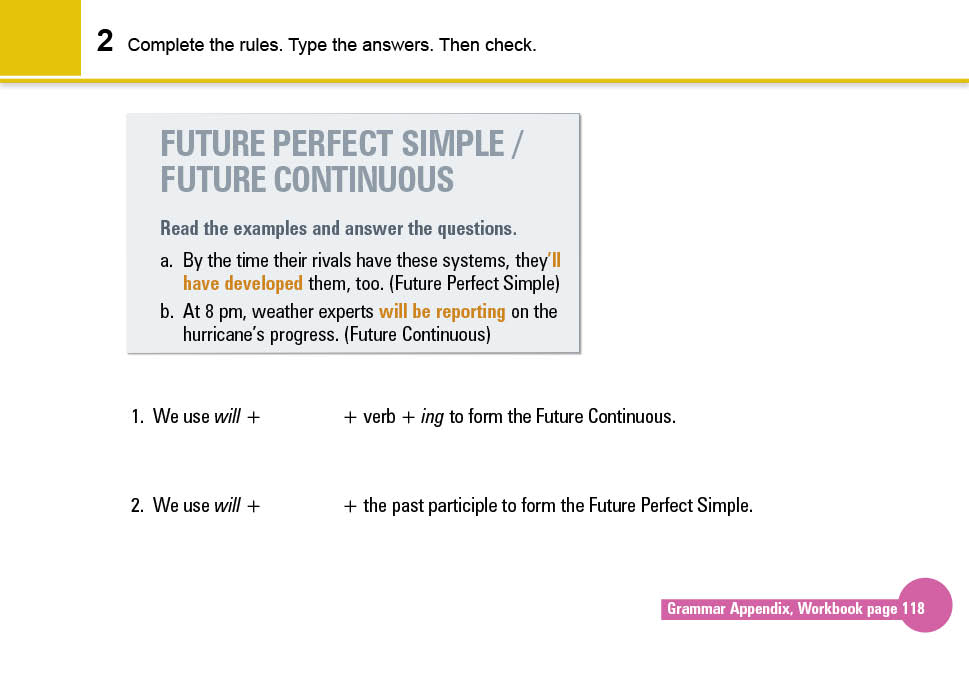 2 Complete the rules. Type the answers. Then check.

FUTURE PERFECT SIMPLE / FUTURE CONTINUOUS

Read the examples and answer the questions.

a. By the time their rivals have these systems, they'll have developed them, too. (Future Perfect Simple)

b. At 8 pm, weather experts will be reporting on the hurricane's progress. (Future Continuous)

1. We use will + ____ + verb + ing to form the Future Continuous.

2. We use will + ____ + the past participle to form the Future Perfect Simple.

Grammar Appendix, Workbook page 118